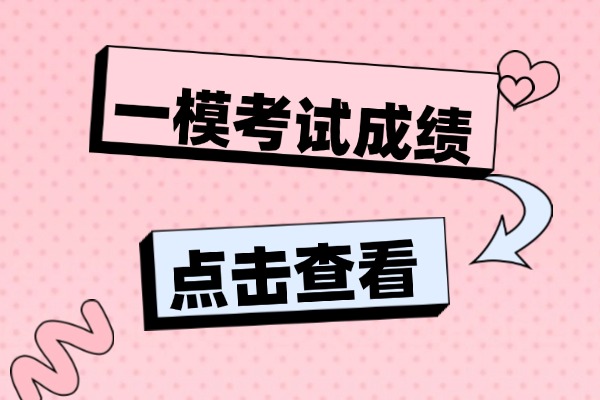 一模考试成绩

点击查看